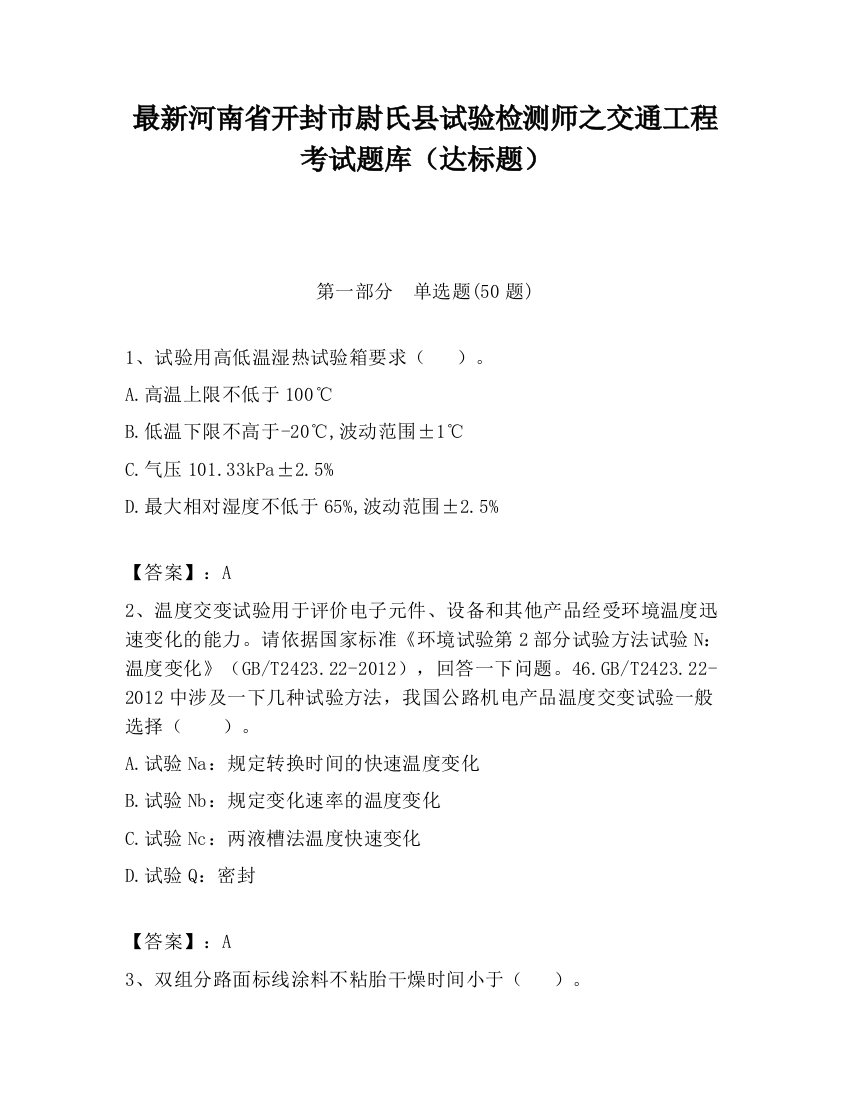 最新河南省开封市尉氏县试验检测师之交通工程考试题库（达标题）

第一部分　单选题(50 题)

1、试验用高低温湿热试验箱要求（　　）。

A.高温上限不低于 100℃

B.低温下限不高于-20℃,波动范围±1℃

C.气压 101.33kPa±2.5%

D.最大相对湿度不低于 65%,波动范围±2.5%

【答案】：A

2、温度交变试验用于评价电子元件、设备和其他产品经受环境温度迅速变化的能力。请依据国家标准《环境试验第 2 部分试验方法试验 N：温度变化》（GB/T2423.22-2012），回答一下问题。46.GB/T2423.22-2012 中涉及一下几种试验方法，我国公路机电产品温度交变试验一般选择（　　）。

A.试验 Na：规定转换时间的快速温度变化

B.试验 Nb：规定变化速率的温度变化

C.试验 Nc：两液槽法温度快速变化

D.试验 Q：密封

【答案】：A

3、双组分路面标线涂料不粘胎干燥时间小于（　　）。